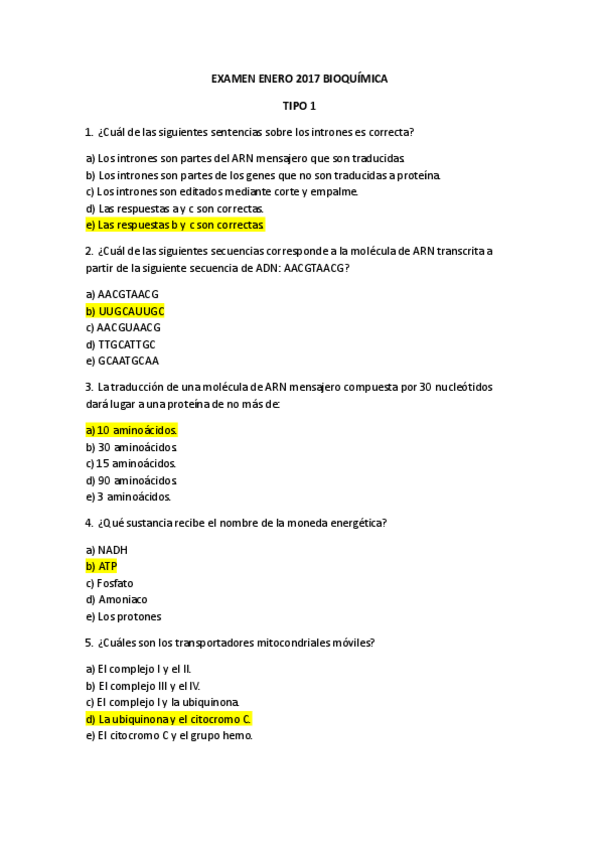 EXAMEN ENERO 2017 BIOQUÍMICA

TIPO 1

1. ¿Cuál de las siguientes sentencias sobre los intrones es correcta?

a) Los intrones son partes del ARN mensajero que son traducidas.
b) Los intrones son partes de los genes que no son traducidas a proteína.
c) Los intrones son editados mediante corte y empalme.
d) Las respuestas a y c son correctas.
e) Las respuestas b y c son correctas.

2. ¿Cuál de las siguientes secuencias corresponde a la molécula de ARN transcrita a partir de la siguiente secuencia de ADN: AACGTAACG?

a) AACGTAACG
b) UUGCAUUGC
c) AACGUAACG
d) TTGCATTGC
e) GCAATGCAA

3. La traducción de una molécula de ARN mensajero compuesta por 30 nucleótidos dará lugar a una proteína de no más de:

a) 10 aminoácidos.
b) 30 aminoácidos.
c) 15 aminoácidos.
d) 90 aminoácidos.
e) 3 aminoácidos.

4. ¿Qué sustancia recibe el nombre de la moneda energética?

a) NADH
b) ATP
c) Fosfato
d) Amoniaco
e) Los protones

5. ¿Cuáles son los transportadores mitocondriales móviles?

a) El complejo I y el II.
b) El complejo III y el IV.
c) El complejo I y la ubiquinona.
d) La ubiquinona y el citocromo C.
e) El citocromo C y el grupo hemo.